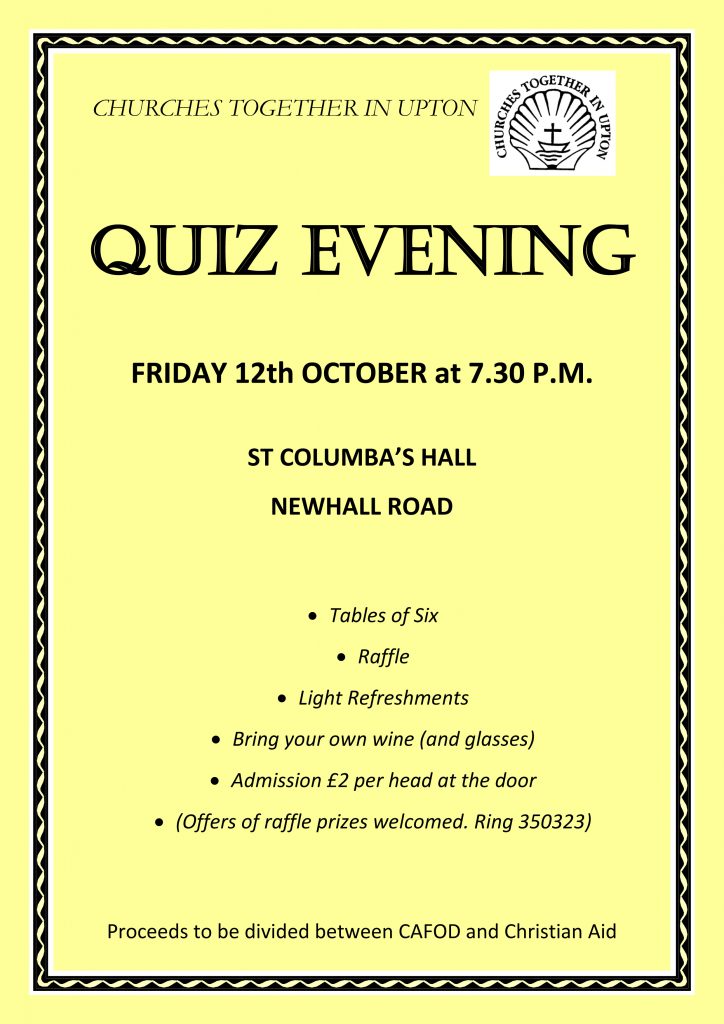 CHURCHES TOGETHER IN UPTON

CHURCHES TOGETHER IN UPTON

QUIZ EVENING

FRIDAY 12th OCTOBER at 7.30 P.M.

ST COLUMBA'S HALL

NEWHALL ROAD

• Tables of Six
• Raffle
• Light Refreshments
• Bring your own wine (and glasses)
• Admission £2 per head at the door
• (Offers of raffle prizes welcomed. Ring 350323)

Proceeds to be divided between CAFOD and Christian Aid